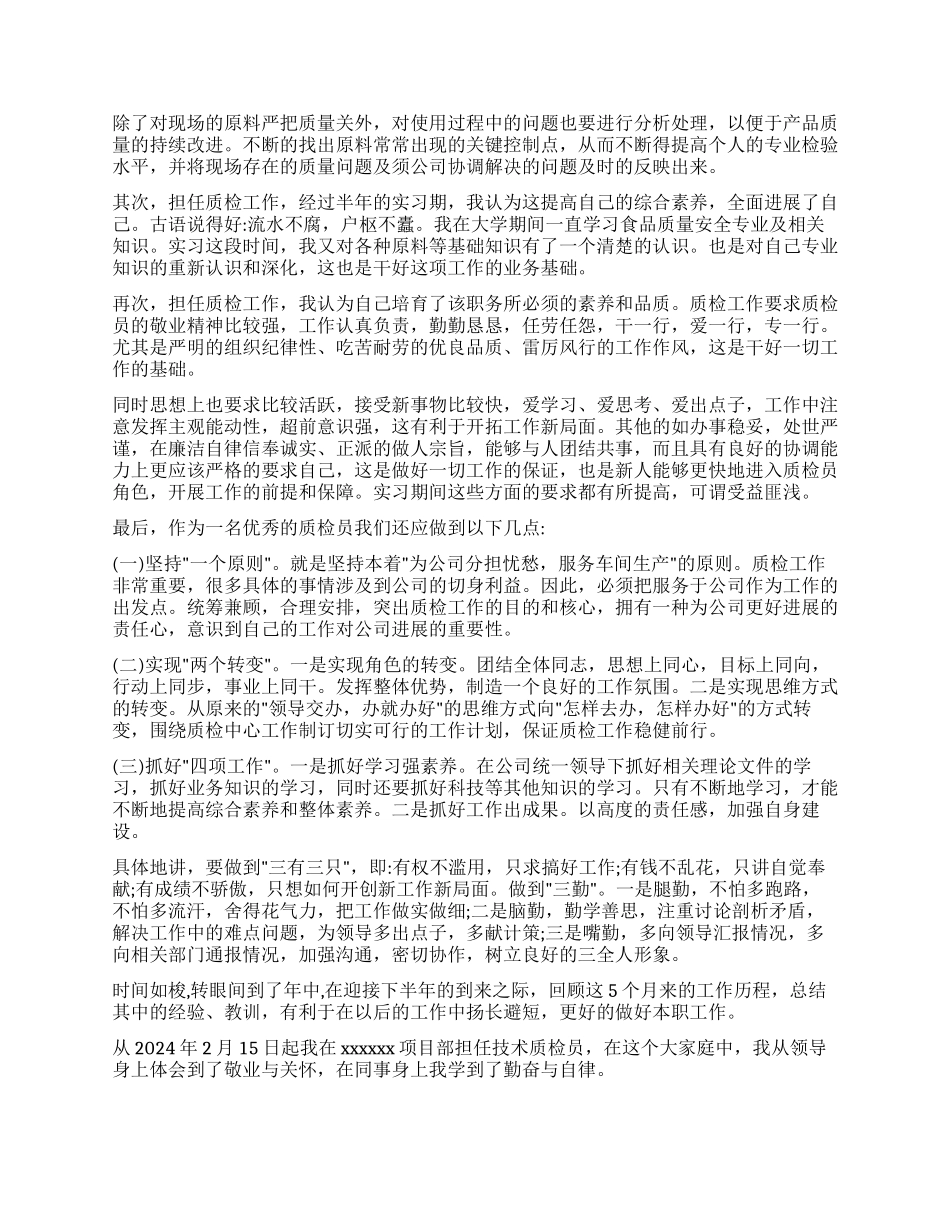 除了对现场的原料严把质量关外，对使用过程中的问题也要进行分析处理，以便于产品质量的持续改进。不断的找出原料常常出现的关键控制点，从而不断得提高个人的专业检验水平，并将现场存在的质量问题及须公司协调解决的问题及时的反映出来。

其次，担任质检工作，经过半年的实习期，我认为这提高自己的综合素养，全面进展了自己。古语说得好:流水不腐，户枢不蠹。我在大学期间一直学习食品质量安全专业及相关知识。实习这段时间，我又对各种原料等基础知识有了一个清楚的认识。也是对自己专业知识的重新认识和深化，这也是干好这项工作的业务基础。

再次，担任质检工作，我认为自己培育了该职务所必须的素养和品质。质检工作要求质检员的敬业精神比较强，工作认真负责，勤勤恳恳，任劳任怨，干一行，爱一行，专一行。尤其是严明的组织纪律性、吃苦耐劳的优良品质、雷厉风行的工作作风，这是干好一切工作的基础。

同时思想上也要求比较活跃，接受新事物比较快，爱学习、爱思考、爱出点子，工作中注意发挥主观能动性，超前意识强，这有利于开拓工作新局面。其他的如办事稳妥，处世严谨，在廉洁自律信奉诚实、正派的做人宗旨，能够与人团结共事，而且具有良好的协调能力上更应该严格的要求自己，这是做好一切工作的保证，也是新人能够更快地进入质检员角色，开展工作的前提和保障。实习期间这些方面的要求都有所提高，可谓受益匪浅。

最后，作为一名优秀的质检员我们还应做到以下几点:

(一)坚持"一个原则"。就是坚持本着"为公司分担忧愁，服务车间生产"的原则。质检工作非常重要，很多具体的事情涉及到公司的切身利益。因此，必须把服务于公司作为工作的出发点。统筹兼顾，合理安排，突出质检工作的目的和核心，拥有一种为公司更好进展的责任心，意识到自己的工作对公司进展的重要性。

(二)实现"两个转变"。一是实现角色的转变。团结全体同志，思想上同心，目标上同向，行动上同步，事业上同干。发挥整体优势，制造一个良好的工作氛围。二是实现思维方式的转变。从原来的"领导交办，办就办好"的思维方式向"怎样去办，怎样办好"的方式转变，围绕质检中心工作制订切实可行的工作计划，保证质检工作稳健前行。

(三)抓好"四项工作"。一是抓好学习强素养。在公司统一领导下抓好相关理论文件的学习，抓好业务知识的学习，同时还要抓好科技等其他知识的学习。只有不断地学习，才能不断地提高综合素养和整体素养。二是抓好工作出成果。以高度的责任感，加强自身建设。

具体地讲，要做到"三有三只"，即:有权不滥用，只求搞好工作;有钱不乱花，只讲自觉奉献;有成绩不骄傲，只想如何开创新工作新局面。做到"三勤"。一是腿勤，不怕多跑路，不怕多流汗，舍得花气力，把工作做实做细;二是脑勤，勤学善思，注重讨论剖析矛盾，解决工作中的难点问题，为领导多出点子，多献计策;三是嘴勤，多向领导汇报情况，多向相关部门通报情况，加强沟通，密切协作，树立良好的三全人形象。

时间如梭,转眼间到了年中,在迎接下半年的到来之际，回顾这 5 个月来的工作历程，总结其中的经验、教训，有利于在以后的工作中扬长避短，更好的做好本职工作。

从 2024 年 2 月 15 日起我在 xxxxxx 项目部担任技术质检员，在这个大家庭中，我从领导身上体会到了敬业与关怀，在同事身上我学到了勤奋与自律。